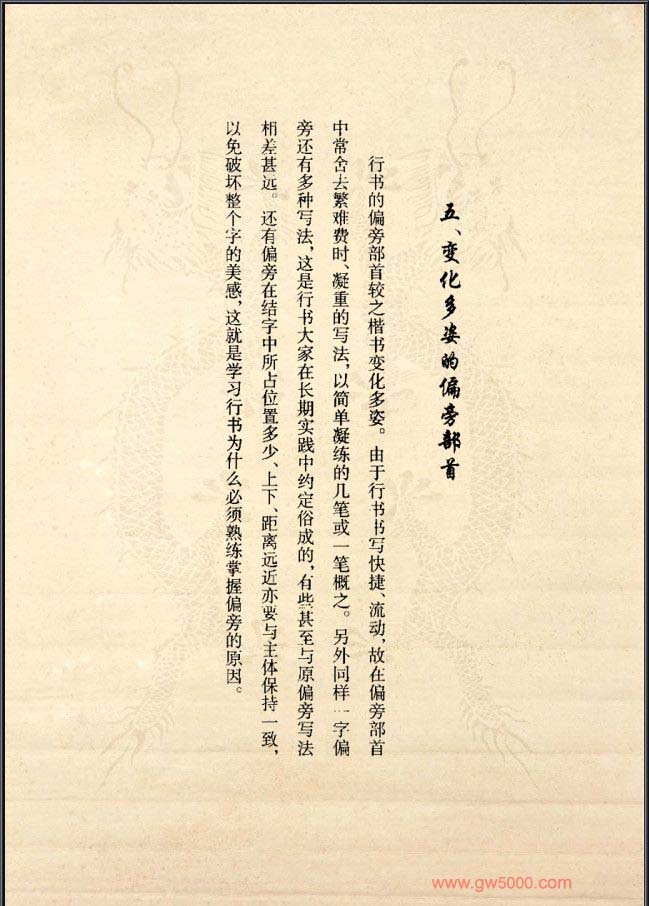 五、变化多姿的偏旁部首

行书的偏旁部首较之楷书变化多姿。由于行书书写快捷、流动，故在偏旁部首中常舍去繁难费时、凝重的写法，以简单凝练的几笔或一笔概之。另外同样一字偏旁还有多种写法，这是行书大家在长期实践中约定俗成的，有些甚至与原偏旁写法相差甚远。还有偏旁在结字中所占位置多少、上下、距离远近亦要与主体保持一致，以免破坏整个字的美感，这就是学习行书为什么必须熟练掌握偏旁的原因。

www.gw5000.com